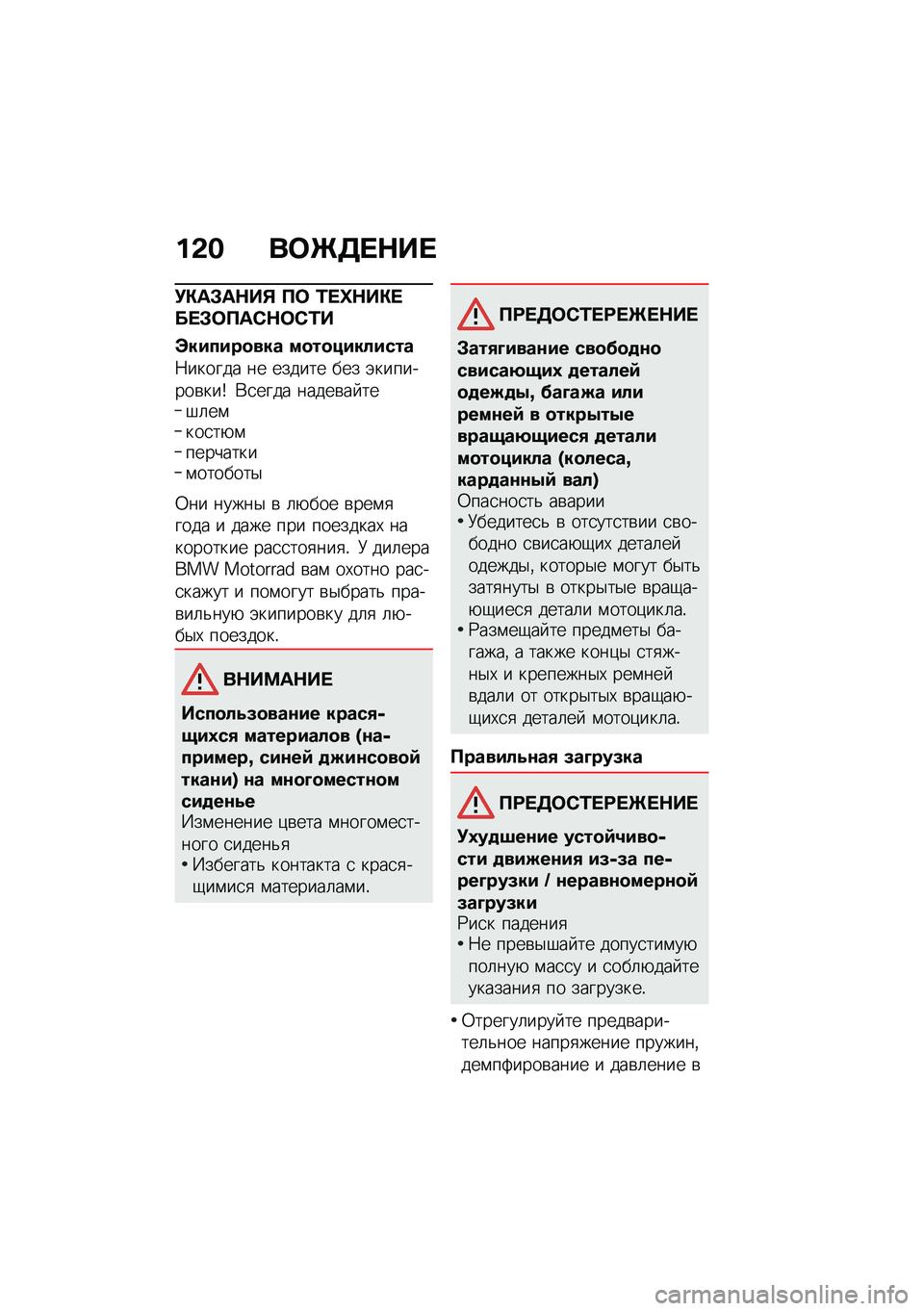 120 ВОЖДЕНИЕ

УКАЗАНИЯ ПО ТЕХНИКЕ БЕЗОПАСНОСТИ

Экипировка мотоциклиста
Никогда не ездите без экипировки! Всегда надевайте
– шлем
– костюм
– перчатки
– мотоботы

Они нужны в любое время года и даже при поездках на короткие расстояния. У дилера BMW Motorrad вам охотно расскажут и помогут выбрать правильную экипировку для любых поездок.

ВНИМАНИЕ

Использование красящихся материалов (например, синей джинсовой ткани) на многоместном сиденье
Изменение цвета многоместного сиденья
• Избегать контакта с красящимися материалами.

ПРЕДОСТЕРЕЖЕНИЕ

Затягивание свободно свисающих деталей одежды, багажа или ремней в открытые вращающиеся детали мотоцикла (колеса, карданный вал)
Опасность аварии
• Убедитесь в отсутствии свободно свисающих деталей одежды, которые могут быть затянуты в открытые вращающиеся детали мотоцикла.
• Размещайте предметы багажа, а также концы стяжных и крепежных ремней вдали от открытых вращающихся деталей мотоцикла.

Правильная загрузка

ПРЕДОСТЕРЕЖЕНИЕ

Ухудшение устойчивости движения из-за перегрузки / неравномерной загрузки
Риск падения
• Не превышайте допустимую полную массу и соблюдайте указания по загрузке.

• Отрегулируйте предварительное напряжение пружин, демпфирование и давление в

carmanualsonline.info